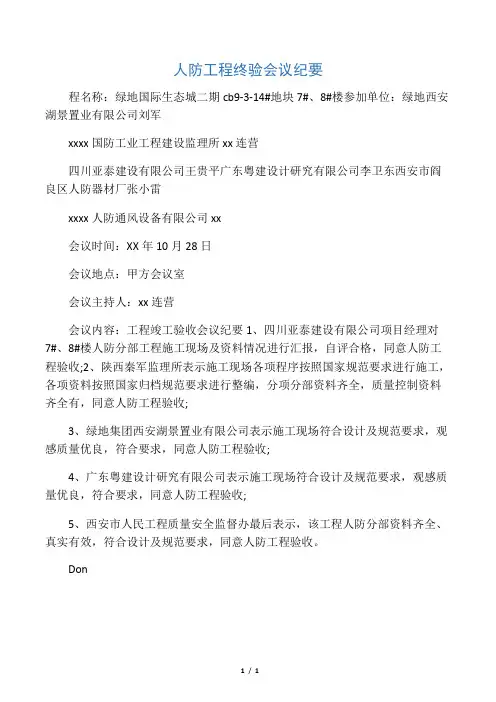 人防工程终验会议纪要

程名称：绿地国际生态城二期 cb9-3-14#地块 7#、8#楼参加单位：绿地西安湖景置业有限公司刘军

xxxx 国防工业工程建设监理所 xx 连营

四川亚泰建设有限公司王贵平广东粤建设计研究有限公司李卫东西安市阎良区人防器材厂张小雷

xxxx 人防通风设备有限公司 xx

会议时间：XX 年 10 月 28 日

会议地点：甲方会议室

会议主持人：xx 连营

会议内容：工程竣工验收会议纪要 1、四川亚泰建设有限公司项目经理对 7#、8#楼人防分部工程施工现场及资料情况进行汇报，自评合格，同意人防工程验收;2、陕西秦军监理所表示施工现场各项程序按照国家规范要求进行施工，各项资料按照国家归档规范要求进行整编，分项分部资料齐全，质量控制资料齐全有，同意人防工程验收;

3、绿地集团西安湖景置业有限公司表示施工现场符合设计及规范要求，观感质量优良，符合要求，同意人防工程验收;

4、广东粤建设计研究有限公司表示施工现场符合设计及规范要求，观感质量优良，符合要求，同意人防工程验收;

5、西安市人民工程质量安全监督办最后表示，该工程人防分部资料齐全、真实有效，符合设计及规范要求，同意人防工程验收。

Don

1 / 1